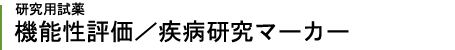 研究用試薬
機能性評価／疾病研究マーカー